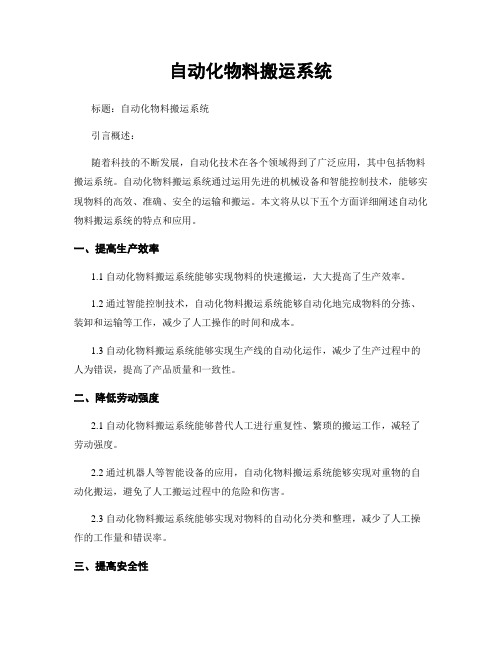 自动化物料搬运系统

标题：自动化物料搬运系统

引言概述：

随着科技的不断发展，自动化技术在各个领域得到了广泛应用，其中包括物料搬运系统。自动化物料搬运系统通过运用先进的机械设备和智能控制技术，能够实现物料的高效、准确、安全的运输和搬运。本文将从以下五个方面详细阐述自动化物料搬运系统的特点和应用。

一、提高生产效率

1.1 自动化物料搬运系统能够实现物料的快速搬运，大大提高了生产效率。

1.2 通过智能控制技术，自动化物料搬运系统能够自动化地完成物料的分拣、装卸和运输等工作，减少了人工操作的时间和成本。

1.3 自动化物料搬运系统能够实现生产线的自动化运作，减少了生产过程中的人为错误，提高了产品质量和一致性。

二、降低劳动强度

2.1 自动化物料搬运系统能够替代人工进行重复性、繁琐的搬运工作，减轻了劳动强度。

2.2 通过机器人等智能设备的应用，自动化物料搬运系统能够实现对重物的自动化搬运，避免了人工搬运过程中的危险和伤害。

2.3 自动化物料搬运系统能够实现对物料的自动化分类和整理，减少了人工操作的工作量和错误率。

三、提高安全性